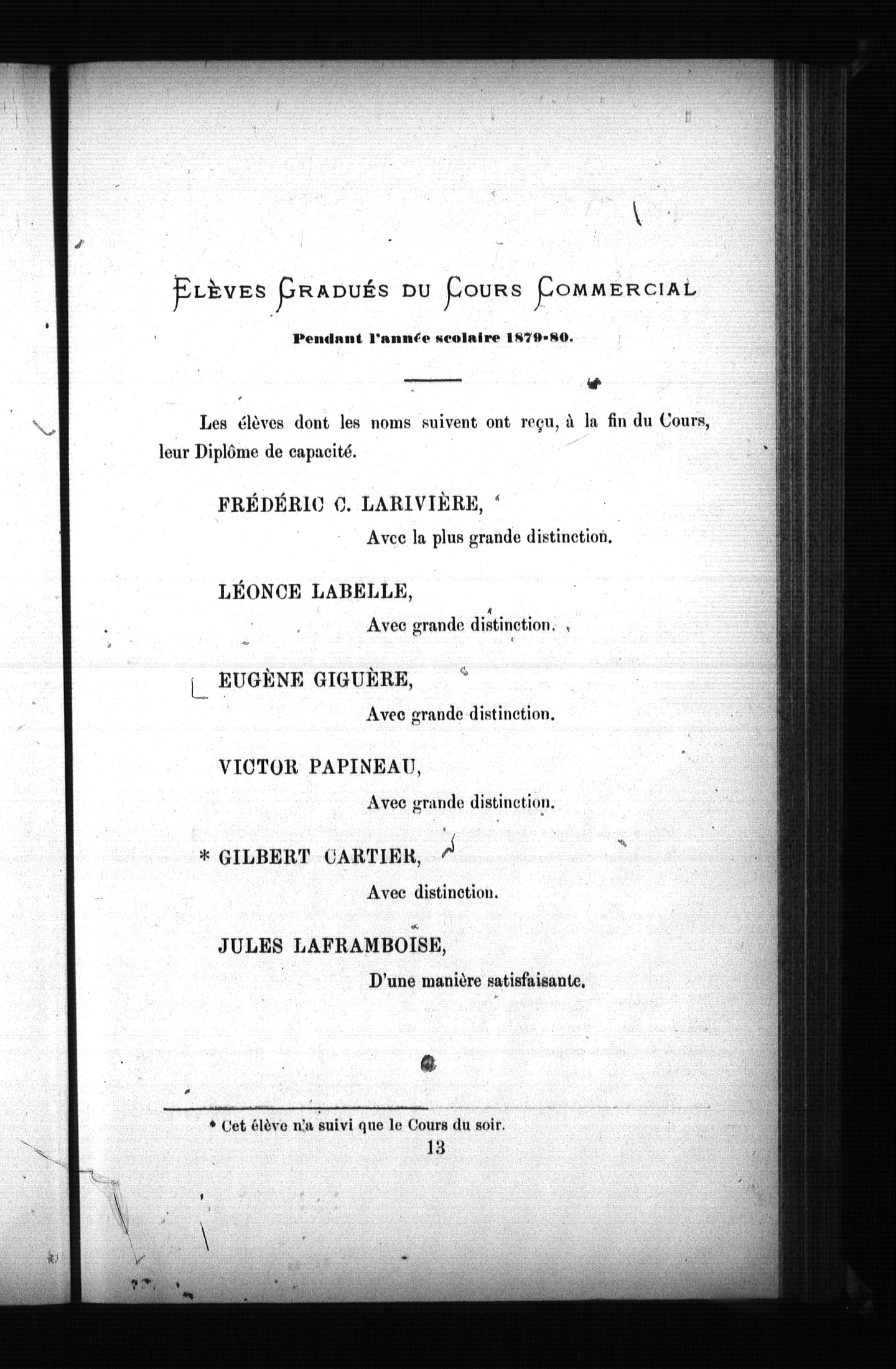 ELÈVES GRADUÉS DU COURS COMMERCIAL

Pendant l'année scolaire 1879-80.

Les élèves dont les noms suivent ont reçu, à la fin du Cours, leur Diplôme de capacité.

FRÉDÉRIC C. LARIVIÈRE,
Avec la plus grande distinction.

LÉONCE LABELLE,
Avec grande distinction.

EUGÈNE GIGUÈRE,
Avec grande distinction.

VICTOR PAPINEAU,
Avec grande distinction.

* GILBERT CARTIER,
Avec distinction.

JULES LAFRAMBOISE,
D'une manière satisfaisante.

* Cet élève n'a suivi que le Cours du soir.

13